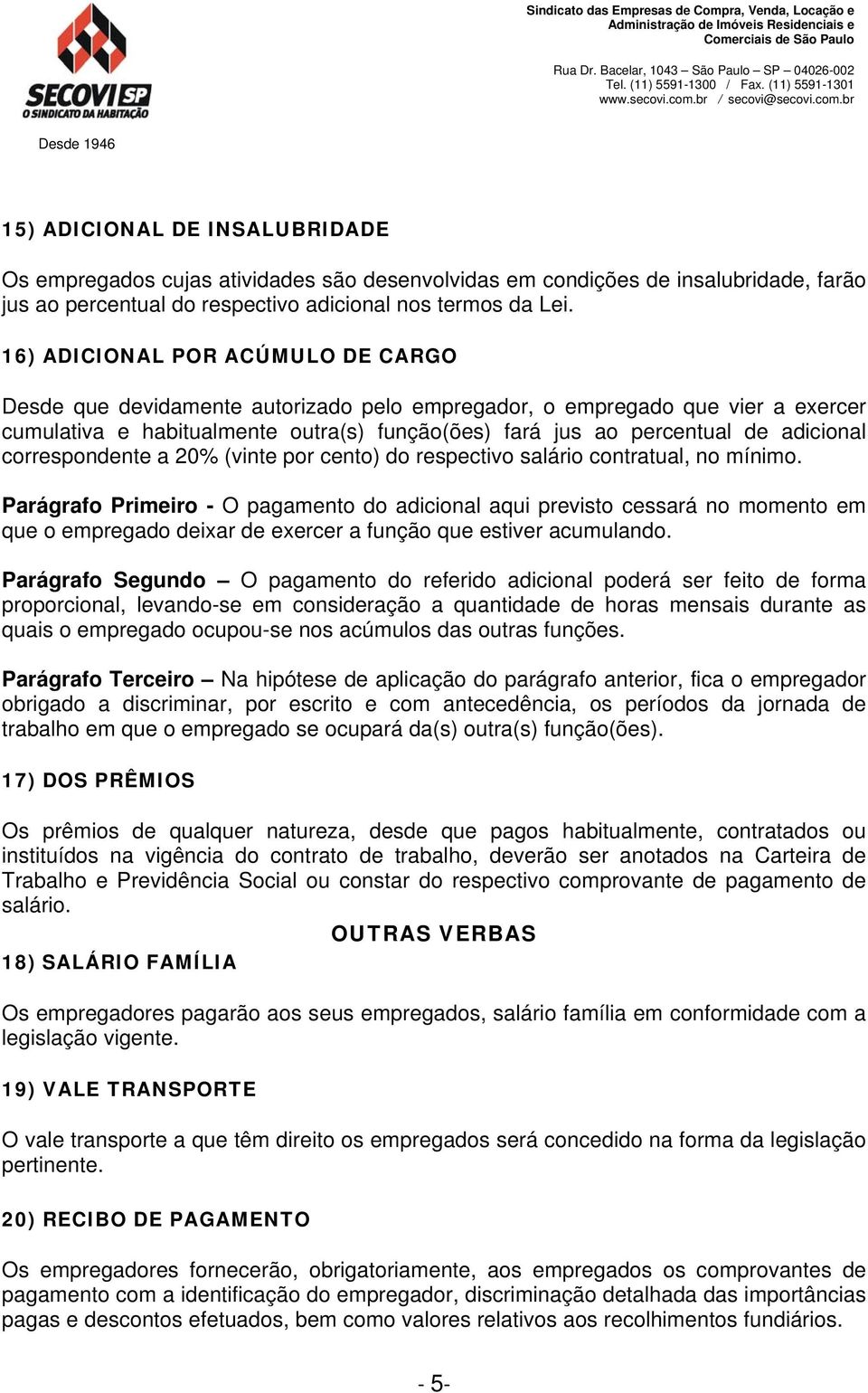 SECOVI SP
O SINDICATO DA HABITAÇÃO

Desde 1946

Sindicato das Empresas de Compra, Venda, Locação e Administração de Imóveis Residenciais e Comerciais de São Paulo

Rua Dr. Bacelar, 1043 – São Paulo – SP – 04026-002
Tel. (11) 5591-1300 / Fax. (11) 5591-1301
www.secovi.com.br / secovi@secovi.com.br

15) ADICIONAL DE INSALUBRIDADE

Os empregados cujas atividades são desenvolvidas em condições de insalubridade, farão jus ao percentual do respectivo adicional nos termos da Lei.

16) ADICIONAL POR ACÚMULO DE CARGO

Desde que devidamente autorizado pelo empregador, o empregado que vier a exercer cumulativa e habitualmente outra(s) função(ões) fará jus ao percentual de adicional correspondente a 20% (vinte por cento) do respectivo salário contratual, no mínimo.

Parágrafo Primeiro - O pagamento do adicional aqui previsto cessará no momento em que o empregado deixar de exercer a função que estiver acumulando.

Parágrafo Segundo – O pagamento do referido adicional poderá ser feito de forma proporcional, levando-se em consideração a quantidade de horas mensais durante as quais o empregado ocupou-se nos acúmulos das outras funções.

Parágrafo Terceiro – Na hipótese de aplicação do parágrafo anterior, fica o empregador obrigado a discriminar, por escrito e com antecedência, os períodos da jornada de trabalho em que o empregado se ocupará da(s) outra(s) função(ões).

17) DOS PRÊMIOS

Os prêmios de qualquer natureza, desde que pagos habitualmente, contratados ou instituídos na vigência do contrato de trabalho, deverão ser anotados na Carteira de Trabalho e Previdência Social ou constar do respectivo comprovante de pagamento de salário.

OUTRAS VERBAS

18) SALÁRIO FAMÍLIA

Os empregadores pagarão aos seus empregados, salário família em conformidade com a legislação vigente.

19) VALE TRANSPORTE

O vale transporte a que têm direito os empregados será concedido na forma da legislação pertinente.

20) RECIBO DE PAGAMENTO

Os empregadores fornecerão, obrigatoriamente, aos empregados os comprovantes de pagamento com a identificação do empregador, discriminação detalhada das importâncias pagas e descontos efetuados, bem como valores relativos aos recolhimentos fundiários.

- 5-